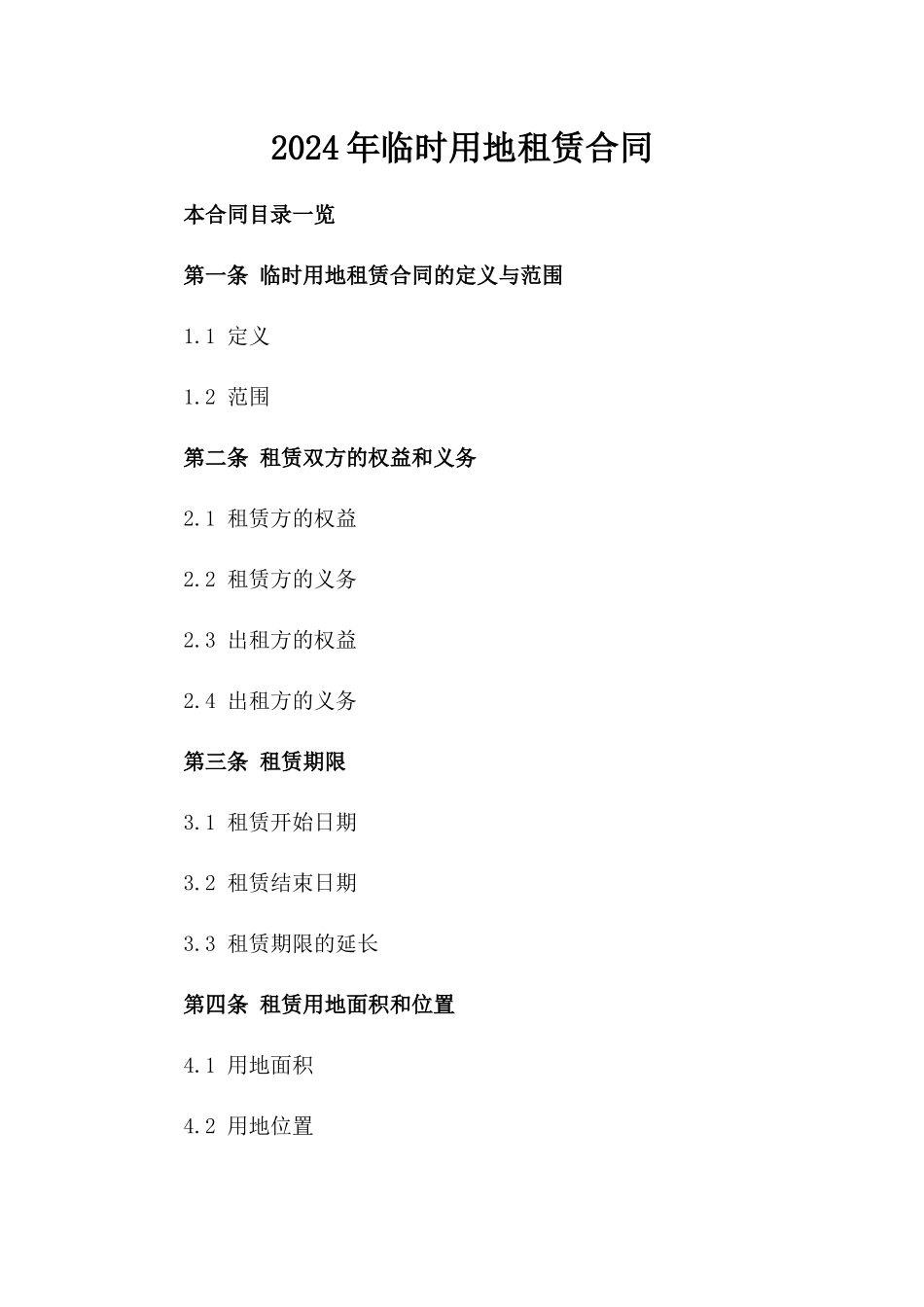 2024年临时用地租赁合同

本合同目录一览

第一条 临时用地租赁合同的定义与范围

1.1 定义

1.2 范围

第二条 租赁双方的权益和义务

2.1 租赁方的权益

2.2 租赁方的义务

2.3 出租方的权益

2.4 出租方的义务

第三条 租赁期限

3.1 租赁开始日期

3.2 租赁结束日期

3.3 租赁期限的延长

第四条 租赁用地面积和位置

4.1 用地面积

4.2 用地位置